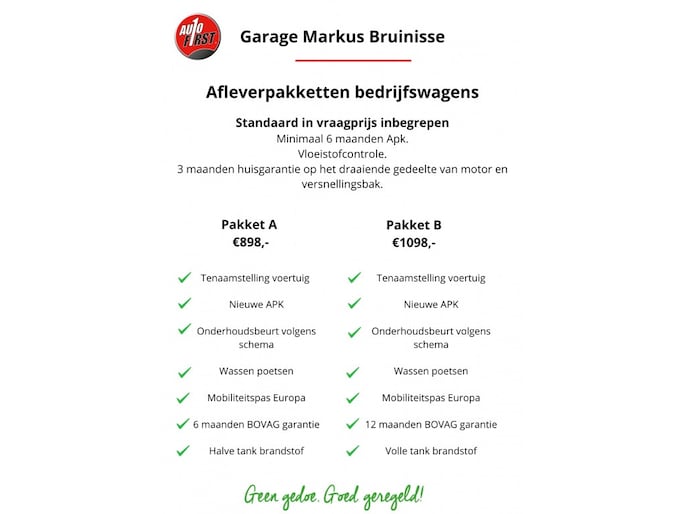 AUTO FIRST

Garage Markus Bruinisse

Afleverpakketten bedrijfswagens

Standaard in vraagprijs inbegrepen
Minimaal 6 maanden Apk.
Vloeistofcontrole.
3 maanden huisgarantie op het draaiende gedeelte van motor en versnellingsbak.

Pakket A
€898,-

Tenaamstelling voertuig
Nieuwe APK
Onderhoudsbeurt volgens schema
Wassen poetsen
Mobiliteitspas Europa
6 maanden BOVAG garantie
Halve tank brandstof

Pakket B
€1098,-

Tenaamstelling voertuig
Nieuwe APK
Onderhoudsbeurt volgens schema
Wassen poetsen
Mobiliteitspas Europa
12 maanden BOVAG garantie
Volle tank brandstof

Geen gedoe. Goed geregeld!